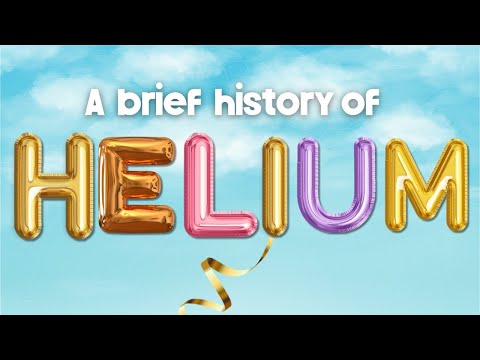 A brief history of

HELIUM